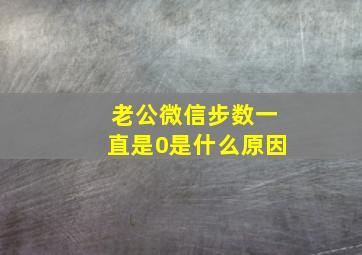 老公微信步数一直是0是什么原因